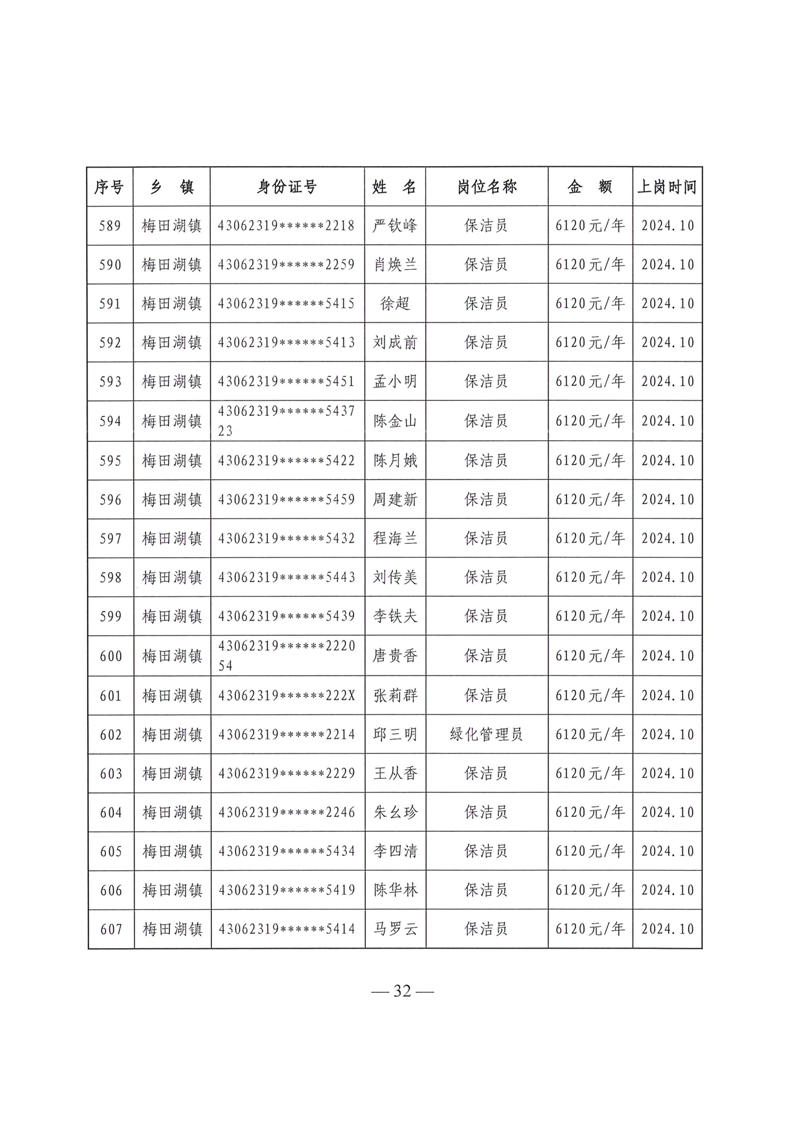 | 序号 | 乡 镇 | 身份证号 | 姓 名 | 岗位名称 | 金 额 | 上岗时间 |
|---|---|---|---|---|---|---|
| 589 | 梅田湖镇 | 43062319******2218 | 严钦峰 | 保洁员 | 6120元/年 | 2024.10 |
| 590 | 梅田湖镇 | 43062319******2259 | 肖焕兰 | 保洁员 | 6120元/年 | 2024.10 |
| 591 | 梅田湖镇 | 43062319******5415 | 徐超 | 保洁员 | 6120元/年 | 2024.10 |
| 592 | 梅田湖镇 | 43062319******5413 | 刘成前 | 保洁员 | 6120元/年 | 2024.10 |
| 593 | 梅田湖镇 | 43062319******5451 | 孟小明 | 保洁员 | 6120元/年 | 2024.10 |
| 594 | 梅田湖镇 | 43062319******543723 | 陈金山 | 保洁员 | 6120元/年 | 2024.10 |
| 595 | 梅田湖镇 | 43062319******5422 | 陈月娥 | 保洁员 | 6120元/年 | 2024.10 |
| 596 | 梅田湖镇 | 43062319******5459 | 周建新 | 保洁员 | 6120元/年 | 2024.10 |
| 597 | 梅田湖镇 | 43062319******5432 | 程海兰 | 保洁员 | 6120元/年 | 2024.10 |
| 598 | 梅田湖镇 | 43062319******5443 | 刘传美 | 保洁员 | 6120元/年 | 2024.10 |
| 599 | 梅田湖镇 | 43062319******5439 | 李铁夫 | 保洁员 | 6120元/年 | 2024.10 |
| 600 | 梅田湖镇 | 43062319******222054 | 唐贵香 | 保洁员 | 6120元/年 | 2024.10 |
| 601 | 梅田湖镇 | 43062319******222X | 张莉群 | 保洁员 | 6120元/年 | 2024.10 |
| 602 | 梅田湖镇 | 43062319******2214 | 邱三明 | 绿化管理员 | 6120元/年 | 2024.10 |
| 603 | 梅田湖镇 | 43062319******2229 | 王从香 | 保洁员 | 6120元/年 | 2024.10 |
| 604 | 梅田湖镇 | 43062319******2246 | 朱幺珍 | 保洁员 | 6120元/年 | 2024.10 |
| 605 | 梅田湖镇 | 43062319******5434 | 李四清 | 保洁员 | 6120元/年 | 2024.10 |
| 606 | 梅田湖镇 | 43062319******5419 | 陈华林 | 保洁员 | 6120元/年 | 2024.10 |
| 607 | 梅田湖镇 | 43062319******5414 | 马罗云 | 保洁员 | 6120元/年 | 2024.10 |

— 32 —